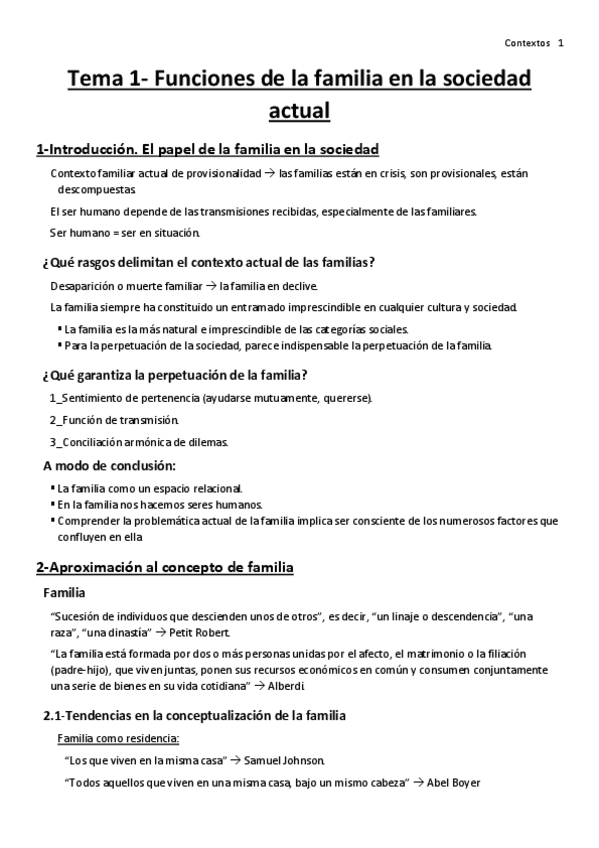 Contextos 1

Tema 1- Funciones de la familia en la sociedad actual

1-Introducción. El papel de la familia en la sociedad

Contexto familiar actual de provisionalidad → las familias están en crisis, son provisionales, están descompuestas.

El ser humano depende de las transmisiones recibidas, especialmente de las familiares.

Ser humano = ser en situación.

¿Qué rasgos delimitan el contexto actual de las familias?

Desaparición o muerte familiar → la familia en declive.

La familia siempre ha constituido un entramado imprescindible en cualquier cultura y sociedad.

▪ La familia es la más natural e imprescindible de las categorías sociales.
▪ Para la perpetuación de la sociedad, parece indispensable la perpetuación de la familia.

¿Qué garantiza la perpetuación de la familia?

1_Sentimiento de pertenencia (ayudarse mutuamente, quererse).

2_Función de transmisión.

3_Conciliación armónica de dilemas.

A modo de conclusión:

▪ La familia como un espacio relacional.
▪ En la familia nos hacemos seres humanos.
▪ Comprender la problemática actual de la familia implica ser consciente de los numerosos factores que confluyen en ella

2-Aproximación al concepto de familia

Familia

"Sucesión de individuos que descienden unos de otros", es decir, "un linaje o descendencia", "una raza", "una dinastía" → Petit Robert.

"La familia está formada por dos o más personas unidas por el afecto, el matrimonio o la filiación (padre-hijo), que viven juntas, ponen sus recursos económicos en común y consumen conjuntamente una serie de bienes en su vida cotidiana" → Alberdi.

2.1-Tendencias en la conceptualización de la familia

Familia como residencia:

"Los que viven en la misma casa" → Samuel Johnson.

"Todos aquellos que viven en una misma casa, bajo un mismo cabeza" → Abel Boyer